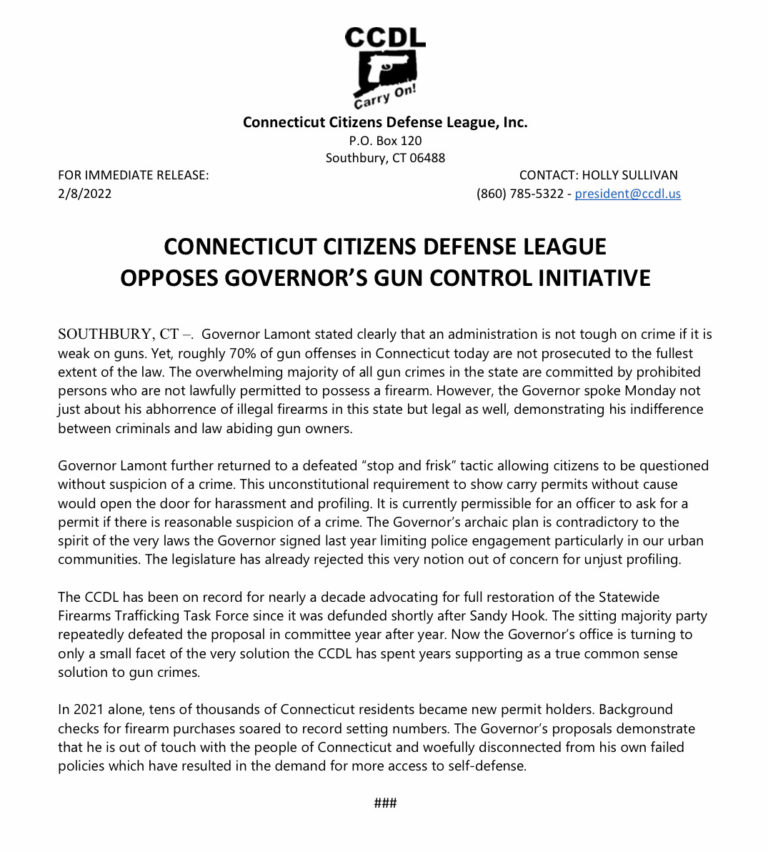 CCDL

Carry On!

Connecticut Citizens Defense League, Inc.
P.O. Box 120
Southbury, CT 06488

FOR IMMEDIATE RELEASE:
2/8/2022

CONTACT: HOLLY SULLIVAN
(860) 785-5322 - president@ccdl.us

CONNECTICUT CITIZENS DEFENSE LEAGUE
OPPOSES GOVERNOR'S GUN CONTROL INITIATIVE

SOUTHBURY, CT –. Governor Lamont stated clearly that an administration is not tough on crime if it is weak on guns. Yet, roughly 70% of gun offenses in Connecticut today are not prosecuted to the fullest extent of the law. The overwhelming majority of all gun crimes in the state are committed by prohibited persons who are not lawfully permitted to possess a firearm. However, the Governor spoke Monday not just about his abhorrence of illegal firearms in this state but legal as well, demonstrating his indifference between criminals and law abiding gun owners.

Governor Lamont further returned to a defeated "stop and frisk" tactic allowing citizens to be questioned without suspicion of a crime. This unconstitutional requirement to show carry permits without cause would open the door for harassment and profiling. It is currently permissible for an officer to ask for a permit if there is reasonable suspicion of a crime. The Governor's archaic plan is contradictory to the spirit of the very laws the Governor signed last year limiting police engagement particularly in our urban communities. The legislature has already rejected this very notion out of concern for unjust profiling.

The CCDL has been on record for nearly a decade advocating for full restoration of the Statewide Firearms Trafficking Task Force since it was defunded shortly after Sandy Hook. The sitting majority party repeatedly defeated the proposal in committee year after year. Now the Governor's office is turning to only a small facet of the very solution the CCDL has spent years supporting as a true common sense solution to gun crimes.

In 2021 alone, tens of thousands of Connecticut residents became new permit holders. Background checks for firearm purchases soared to record setting numbers. The Governor's proposals demonstrate that he is out of touch with the people of Connecticut and woefully disconnected from his own failed policies which have resulted in the demand for more access to self-defense.

###